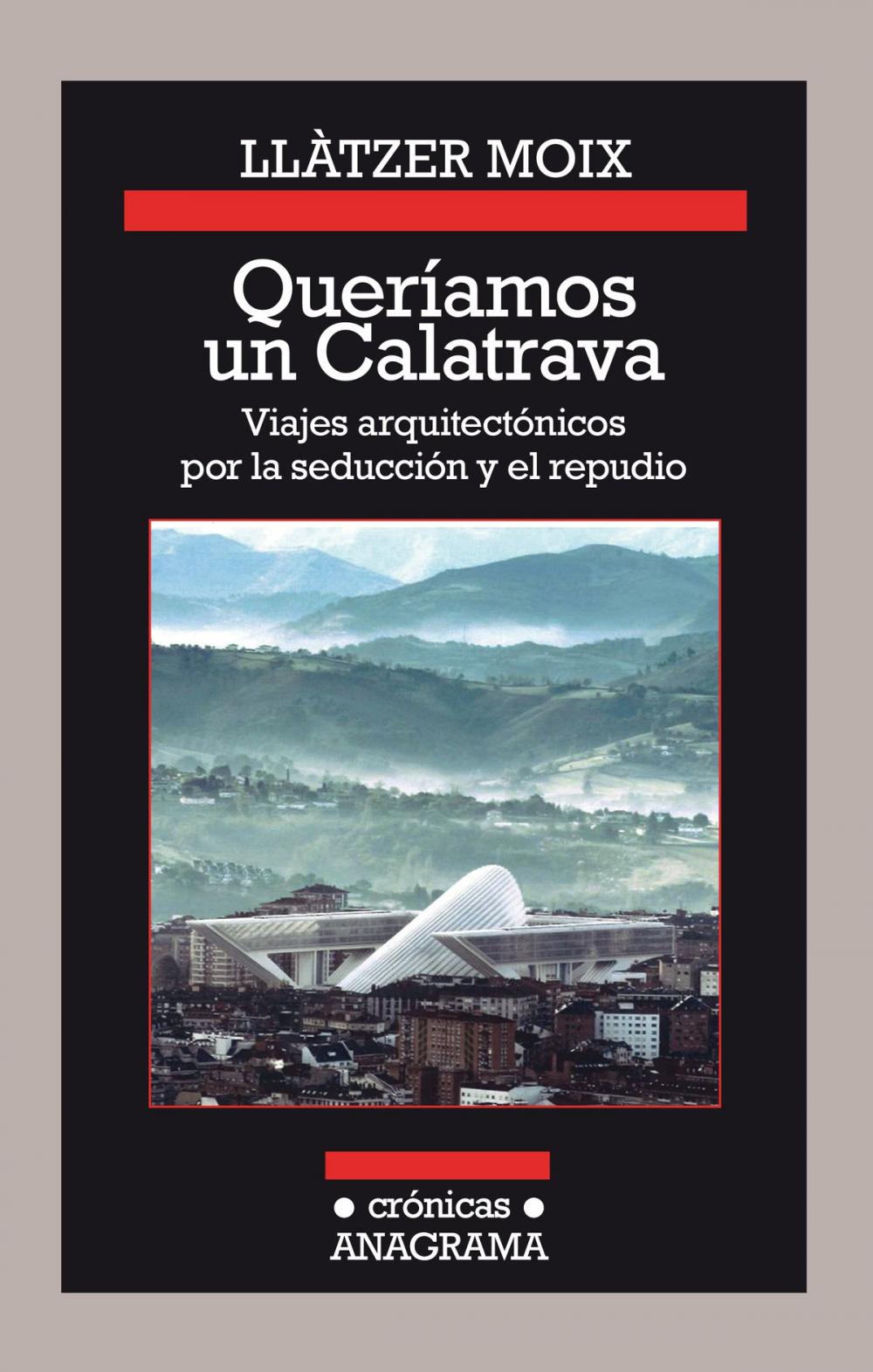 LLÀTZER MOIX

Queríamos un Calatrava

Viajes arquitectónicos por la seducción y el repudio

• crónicas •
ANAGRAMA